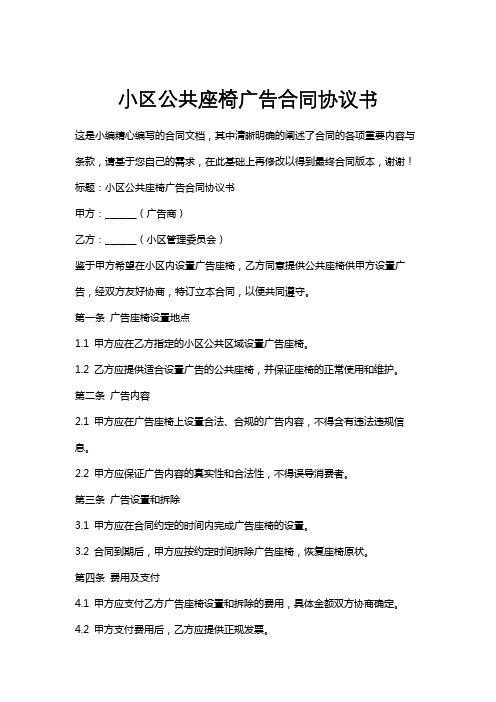 小区公共座椅广告合同协议书

这是小编精心编写的合同文档，其中清晰明确的阐述了合同的各项重要内容与条款，请基于您自己的需求，在此基础上再修改以得到最终合同版本，谢谢！

标题：小区公共座椅广告合同协议书

甲方：______（广告商）

乙方：______（小区管理委员会）

鉴于甲方希望在小区内设置广告座椅，乙方同意提供公共座椅供甲方设置广告，经双方友好协商，特订立本合同，以便共同遵守。

第一条 广告座椅设置地点

1.1 甲方应在乙方指定的小区公共区域设置广告座椅。

1.2 乙方应提供适合设置广告的公共座椅，并保证座椅的正常使用和维护。

第二条 广告内容

2.1 甲方应在广告座椅上设置合法、合规的广告内容，不得含有违法违规信息。

2.2 甲方应保证广告内容的真实性和合法性，不得误导消费者。

第三条 广告设置和拆除

3.1 甲方应在合同约定的时间内完成广告座椅的设置。

3.2 合同到期后，甲方应按约定时间拆除广告座椅，恢复座椅原状。

第四条 费用及支付

4.1 甲方应支付乙方广告座椅设置和拆除的费用，具体金额双方协商确定。

4.2 甲方支付费用后，乙方应提供正规发票。